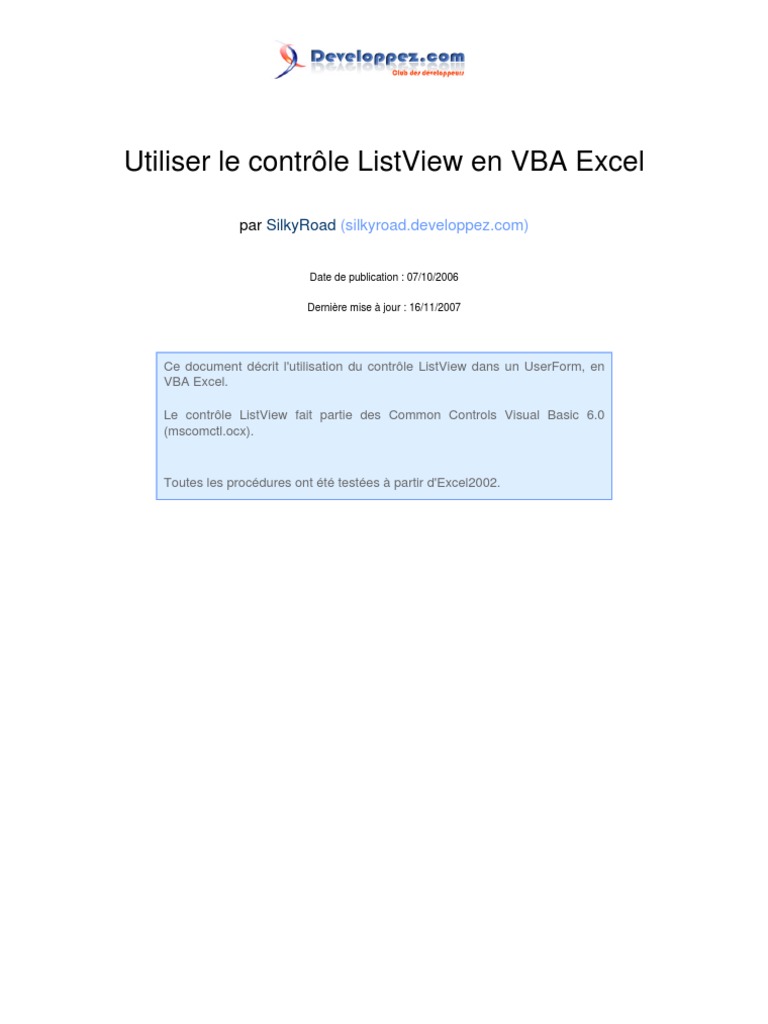 Developpez.com
Club des développeurs

Utiliser le contrôle ListView en VBA Excel

par SilkyRoad (silkyroad.developpez.com)

Date de publication : 07/10/2006

Dernière mise à jour : 16/11/2007

Ce document décrit l'utilisation du contrôle ListView dans un UserForm, en VBA Excel.

Le contrôle ListView fait partie des Common Controls Visual Basic 6.0 (mscomctl.ocx).

Toutes les procédures ont été testées à partir d'Excel2002.